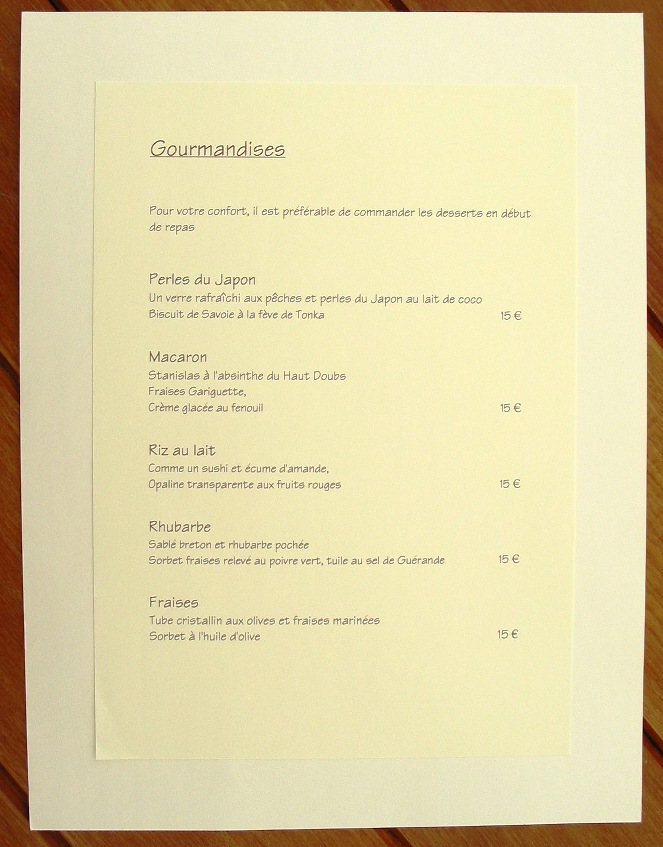 Gourmandises

Pour votre confort, il est préférable de commander les desserts en début de repas

Perles du Japon
Un verre rafraîchi aux pêches et perles du Japon au lait de coco
Biscuit de Savoie à la fève de Tonka 15 €

Macaron
Stanislas à l'absinthe du Haut Doubs
Fraises Gariguette,
Crème glacée au fenouil 15 €

Riz au lait
Comme un sushi et écume d'amande,
Opaline transparente aux fruits rouges 15 €

Rhubarbe
Sablé breton et rhubarbe pochée
Sorbet fraises relevé au poivre vert, tuile au sel de Guérande 15 €

Fraises
Tube cristallin aux olives et fraises marinées
Sorbet à l'huile d'olive 15 €